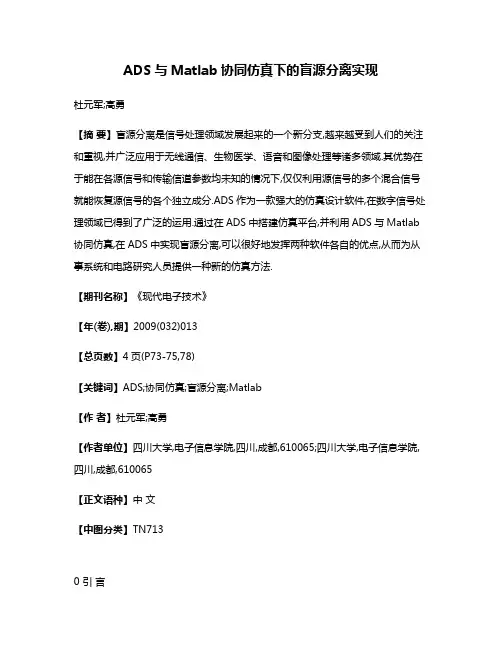 ADS 与 Matlab 协同仿真下的盲源分离实现

杜元军;高勇

【摘 要】盲源分离是信号处理领域发展起来的一个新分支,越来越受到人们的关注和重视,并广泛应用于无线通信、生物医学、语音和图像处理等诸多领域.其优势在于能在各源信号和传输信道参数均未知的情况下,仅仅利用源信号的多个混合信号就能恢复源信号的各个独立成分.ADS 作为一款强大的仿真设计软件,在数字信号处理领域已得到了广泛的运用.通过在 ADS 中搭建仿真平台,并利用 ADS 与 Matlab 协同仿真,在 ADS 中实现盲源分离,可以很好地发挥两种软件各自的优点,从而为从事系统和电路研究人员提供一种新的仿真方法.

【期刊名称】《现代电子技术》

【年(卷),期】2009(032)013

【总页数】4 页(P73-75,78)

【关键词】ADS;协同仿真;盲源分离;Matlab

【作 者】杜元军;高勇

【作者单位】四川大学,电子信息学院,四川,成都,610065;四川大学,电子信息学院,四川,成都,610065

【正文语种】中 文

【中图分类】TN713

0 引 言